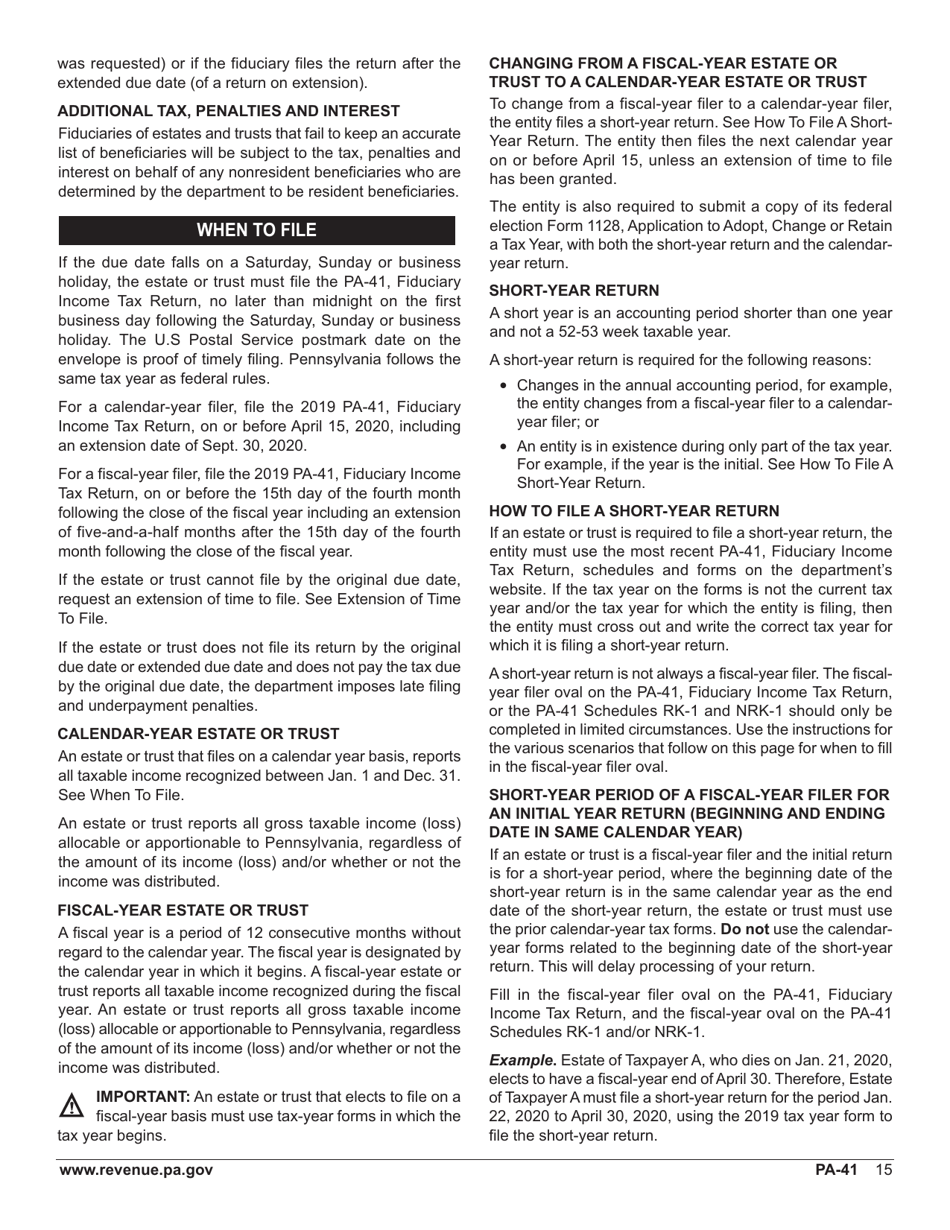 was requested) or if the fiduciary files the return after the extended due date (of a return on extension).

ADDITIONAL TAX, PENALTIES AND INTEREST

Fiduciaries of estates and trusts that fail to keep an accurate list of beneficiaries will be subject to the tax, penalties and interest on behalf of any nonresident beneficiaries who are determined by the department to be resident beneficiaries.

WHEN TO FILE

If the due date falls on a Saturday, Sunday or business holiday, the estate or trust must file the PA-41, Fiduciary Income Tax Return, no later than midnight on the first business day following the Saturday, Sunday or business holiday. The U.S Postal Service postmark date on the envelope is proof of timely filing. Pennsylvania follows the same tax year as federal rules.

For a calendar-year filer, file the 2019 PA-41, Fiduciary Income Tax Return, on or before April 15, 2020, including an extension date of Sept. 30, 2020.

For a fiscal-year filer, file the 2019 PA-41, Fiduciary Income Tax Return, on or before the 15th day of the fourth month following the close of the fiscal year including an extension of five-and-a-half months after the 15th day of the fourth month following the close of the fiscal year.

If the estate or trust cannot file by the original due date, request an extension of time to file. See Extension of Time To File.

If the estate or trust does not file its return by the original due date or extended due date and does not pay the tax due by the original due date, the department imposes late filing and underpayment penalties.

CALENDAR-YEAR ESTATE OR TRUST

An estate or trust that files on a calendar year basis, reports all taxable income recognized between Jan. 1 and Dec. 31. See When To File.

An estate or trust reports all gross taxable income (loss) allocable or apportionable to Pennsylvania, regardless of the amount of its income (loss) and/or whether or not the income was distributed.

FISCAL-YEAR ESTATE OR TRUST

A fiscal year is a period of 12 consecutive months without regard to the calendar year. The fiscal year is designated by the calendar year in which it begins. A fiscal-year estate or trust reports all taxable income recognized during the fiscal year. An estate or trust reports all gross taxable income (loss) allocable or apportionable to Pennsylvania, regardless of the amount of its income (loss) and/or whether or not the income was distributed.

IMPORTANT: An estate or trust that elects to file on a fiscal-year basis must use tax-year forms in which the tax year begins.

CHANGING FROM A FISCAL-YEAR ESTATE OR TRUST TO A CALENDAR-YEAR ESTATE OR TRUST

To change from a fiscal-year filer to a calendar-year filer, the entity files a short-year return. See How To File A Short-Year Return. The entity then files the next calendar year on or before April 15, unless an extension of time to file has been granted.

The entity is also required to submit a copy of its federal election Form 1128, Application to Adopt, Change or Retain a Tax Year, with both the short-year return and the calendar-year return.

SHORT-YEAR RETURN

A short year is an accounting period shorter than one year and not a 52-53 week taxable year.

A short-year return is required for the following reasons:

• Changes in the annual accounting period, for example, the entity changes from a fiscal-year filer to a calendar-year filer; or

• An entity is in existence during only part of the tax year. For example, if the year is the initial. See How To File A Short-Year Return.

HOW TO FILE A SHORT-YEAR RETURN

If an estate or trust is required to file a short-year return, the entity must use the most recent PA-41, Fiduciary Income Tax Return, schedules and forms on the department's website. If the tax year on the forms is not the current tax year and/or the tax year for which the entity is filing, then the entity must cross out and write the correct tax year for which it is filing a short-year return.

A short-year return is not always a fiscal-year filer. The fiscal-year filer oval on the PA-41, Fiduciary Income Tax Return, or the PA-41 Schedules RK-1 and NRK-1 should only be completed in limited circumstances. Use the instructions for the various scenarios that follow on this page for when to fill in the fiscal-year filer oval.

SHORT-YEAR PERIOD OF A FISCAL-YEAR FILER FOR AN INITIAL YEAR RETURN (BEGINNING AND ENDING DATE IN SAME CALENDAR YEAR)

If an estate or trust is a fiscal-year filer and the initial return is for a short-year period, where the beginning date of the short-year return is in the same calendar year as the end date of the short-year return, the estate or trust must use the prior calendar-year tax forms. Do not use the calendar-year forms related to the beginning date of the short-year return. This will delay processing of your return.

Fill in the fiscal-year filer oval on the PA-41, Fiduciary Income Tax Return, and the fiscal-year oval on the PA-41 Schedules RK-1 and/or NRK-1.

Example. Estate of Taxpayer A, who dies on Jan. 21, 2020, elects to have a fiscal-year end of April 30. Therefore, Estate of Taxpayer A must file a short-year return for the period Jan. 22, 2020 to April 30, 2020, using the 2019 tax year form to file the short-year return.

www.revenue.pa.gov

PA-41 15